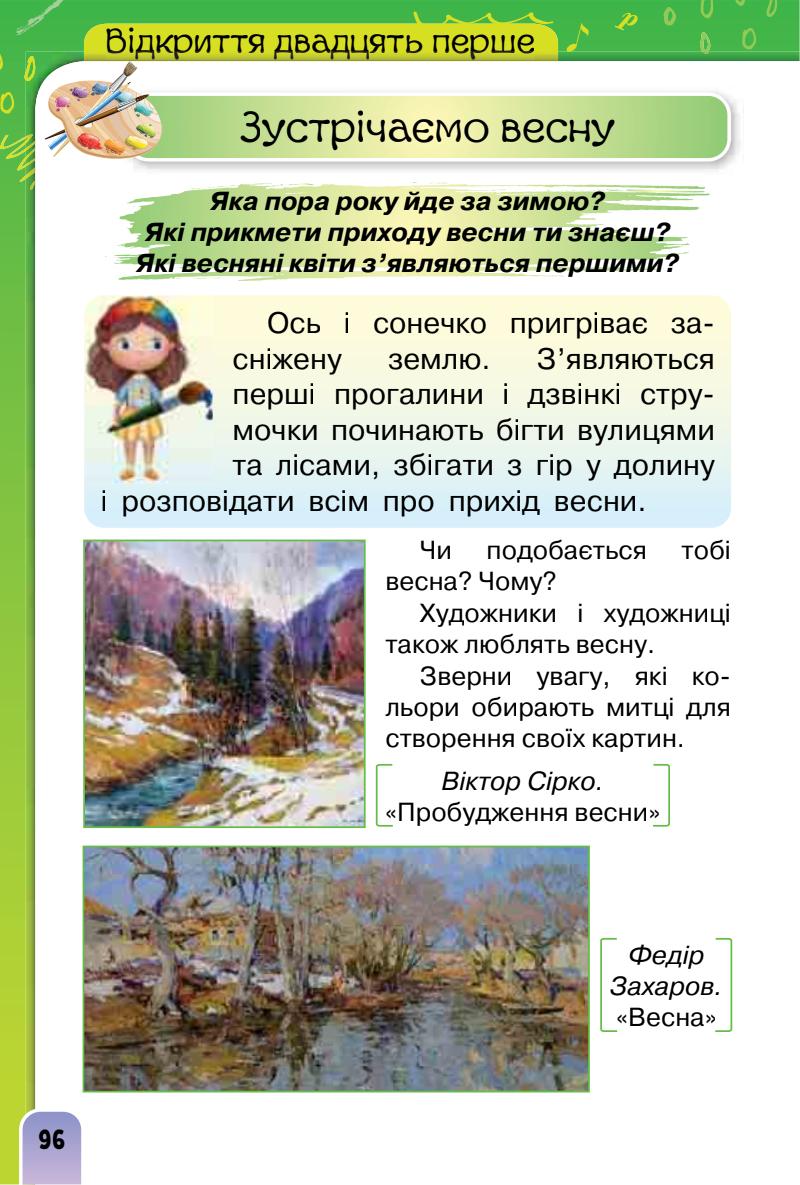 Відкриття двадцять перше

Зустрічаємо весну

Яка пора року йде за зимою?
Які прикмети приходу весни ти знаєш?
Які весняні квіти з'являються першими?

Ось і сонечко пригріває засніжену землю. З'являються перші прогалини і дзвінкі струмочки починають бігти вулицями та лісами, збігати з гір у долину і розповідати всім про прихід весни.

Чи подобається тобі весна? Чому?

Художники і художниці також люблять весну.

Зверни увагу, які кольори обирають митці для створення своїх картин.

Віктор Сірко.
«Пробудження весни»

Федір Захаров.
«Весна»

96